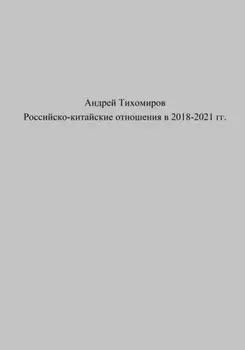 Андрей Тихомиров
Российско-китайские отношения в 2018-2021 гг.